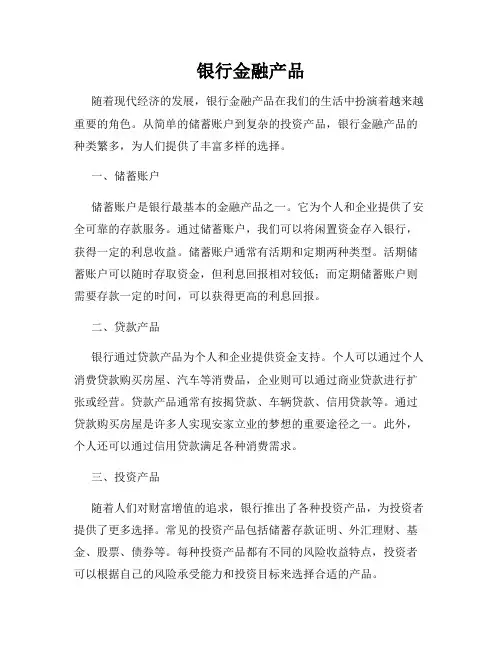 银行金融产品

随着现代经济的发展，银行金融产品在我们的生活中扮演着越来越重要的角色。从简单的储蓄账户到复杂的投资产品，银行金融产品的种类繁多，为人们提供了丰富多样的选择。

一、储蓄账户

储蓄账户是银行最基本的金融产品之一。它为个人和企业提供了安全可靠的存款服务。通过储蓄账户，我们可以将闲置资金存入银行，获得一定的利息收益。储蓄账户通常有活期和定期两种类型。活期储蓄账户可以随时存取资金，但利息回报相对较低；而定期储蓄账户则需要存款一定的时间，可以获得更高的利息回报。

二、贷款产品

银行通过贷款产品为个人和企业提供资金支持。个人可以通过个人消费贷款购买房屋、汽车等消费品，企业则可以通过商业贷款进行扩张或经营。贷款产品通常有按揭贷款、车辆贷款、信用贷款等。通过贷款购买房屋是许多人实现安家立业的梦想的重要途径之一。此外，个人还可以通过信用贷款满足各种消费需求。

三、投资产品

随着人们对财富增值的追求，银行推出了各种投资产品，为投资者提供了更多选择。常见的投资产品包括储蓄存款证明、外汇理财、基金、股票、债券等。每种投资产品都有不同的风险收益特点，投资者可以根据自己的风险承受能力和投资目标来选择合适的产品。